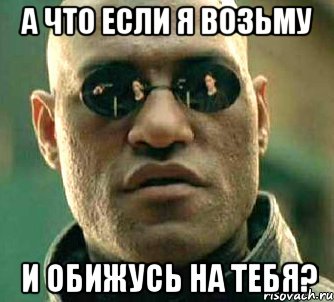 А ЧТО ЕСЛИ Я ВОЗЬМУ

И ОБИЖУСЬ НА ТЕБЯ?

risovach.ru